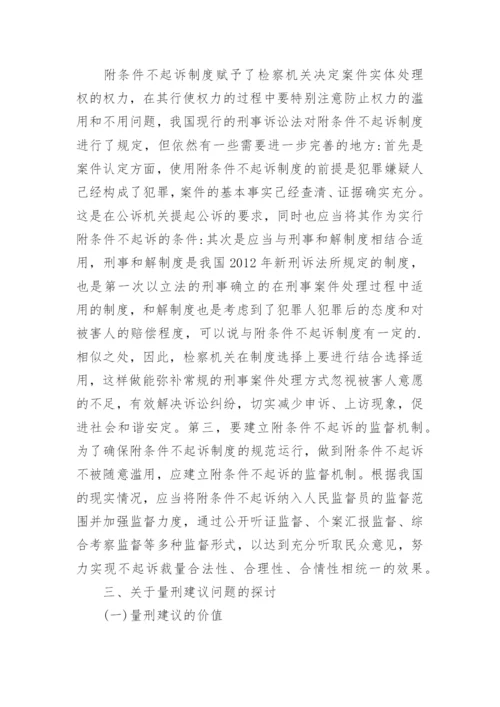 附条件不起诉制度赋予了检察机关决定案件实体处理权的权力，在其行使权力的过程中要特别注意防止权力的滥用和不用问题，我国现行的刑事诉讼法对附条件不起诉制度进行了规定，但依然有一些需要进一步完善的地方:首先是案件认定方面，使用附条件不起诉制度的前提是犯罪嫌疑人已经构成了犯罪，案件的基本事实已经查清、证据确实充分。这是在公诉机关提起公诉的要求，同时也应当将其作为实行附条件不起诉的条件:其次是应当与刑事和解制度相结合适用，刑事和解制度是我国 2012 年新刑诉法所规定的制度，也是第一次以立法的刑事确立的在刑事案件处理过程中适用的制度，和解制度也是考虑到了犯罪人犯罪后的态度和对被害人的赔偿程度，可以说与附条件不起诉制度有一定的.相似之处，因此，检察机关在制度选择上要进行结合选择适用，这样做能弥补常规的刑事案件处理方式忽视被害人意愿的不足，有效解决诉讼纠纷，切实减少申诉、上访现象，促进社会和谐安定。第三，要建立附条件不起诉的监督机制。为了确保附条件不起诉制度的规范运行，做到附条件不起诉不被随意滥用，应建立附条件不起诉的监督机制。根据我国的现实情况，应当将附条件不起诉纳入人民监督员的监督范围并加强监督力度，通过公开听证监督、个案汇报监督、综合考察监督等多种监督形式，以达到充分听取民众意见，努力实现不起诉裁量合法性、合理性、合情性相统一的效果。

三、关于量刑建议问题的探讨

(一)量刑建议的价值